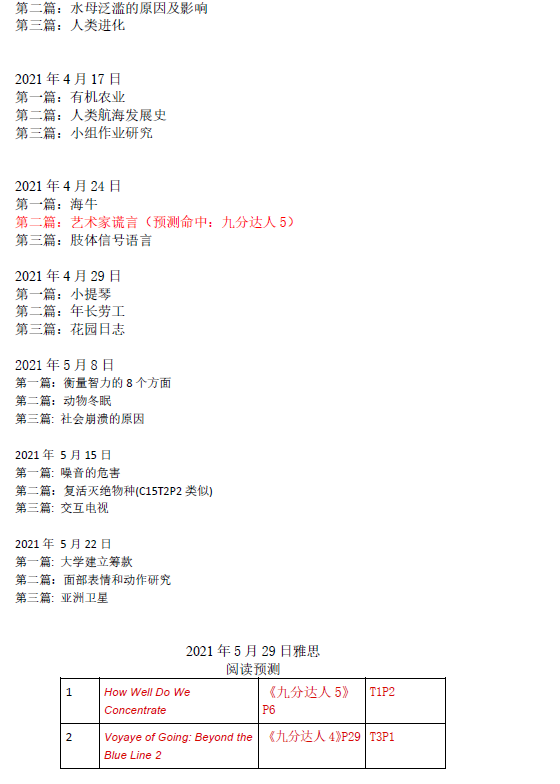 第二篇：水母泛滥的原因及影响
第三篇：人类进化

2021 年 4 月 17 日
第一篇：有机农业
第二篇：人类航海发展史
第三篇：小组作业研究

2021 年 4 月 24 日
第一篇：海牛
第二篇：艺术家谎言（预测命中：九分达人 5）
第三篇：肢体信号语言

2021 年 4 月 29 日
第一篇：小提琴
第二篇：年长劳工
第三篇：花园日志

2021 年 5 月 8 日
第一篇：衡量智力的 8 个方面
第二篇：动物冬眠
第三篇：社会崩溃的原因

2021 年 5 月 15 日
第一篇：噪音的危害
第二篇：复活灭绝物种(C15T2P2 类似)
第三篇：交互电视

2021 年 5 月 22 日
第一篇：大学建立筹款
第二篇：面部表情和动作研究
第三篇：亚洲卫星

2021 年 5 月 29 日雅思
阅读预测

| 1 | How Well Do We Concentrate | 《九分达人 5》P6 | T1P2 |
|---|---|---|---|
| 2 | Voyaye of Going: Beyond the Blue Line 2 | 《九分达人 4》P29 | T3P1 |